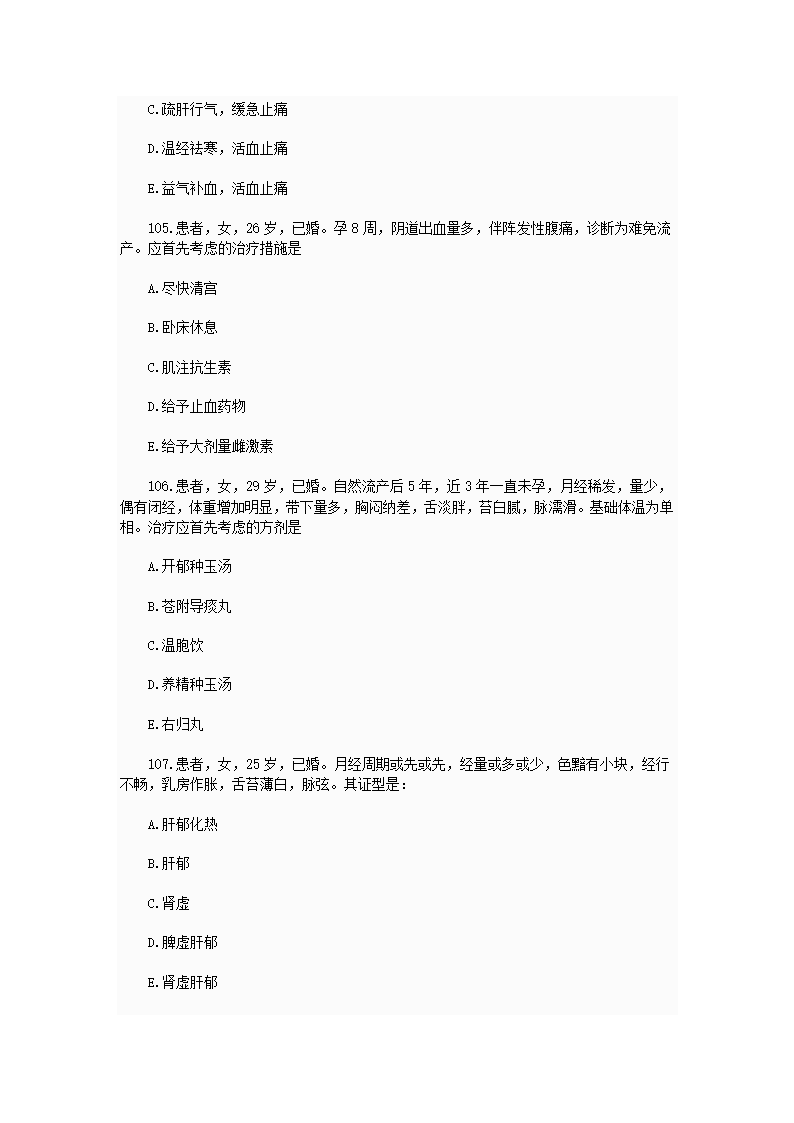 C.疏肝行气，缓急止痛

D.温经祛寒，活血止痛

E.益气补血，活血止痛

105.患者，女，26岁，已婚。孕8周，阴道出血量多，伴阵发性腹痛，诊断为难免流产。应首先考虑的治疗措施是

A.尽快清宫

B.卧床休息

C.肌注抗生素

D.给予止血药物

E.给予大剂量雌激素

106.患者，女，29岁，已婚。自然流产后5年，近3年一直未孕，月经稀发，量少，偶有闭经，体重增加明显，带下量多，胸闷纳差，舌淡胖，苔白腻，脉濡滑。基础体温为单相。治疗应首先考虑的方剂是

A.开郁种玉汤

B.苍附导痰丸

C.温胞饮

D.养精种玉汤

E.右归丸

107.患者，女，25岁，已婚。月经周期或先或先，经量或多或少，色黯有小块，经行不畅，乳房作胀，舌苔薄白，脉弦。其证型是：

A.肝郁化热

B.肝郁

C.肾虚

D.脾虚肝郁

E.肾虚肝郁